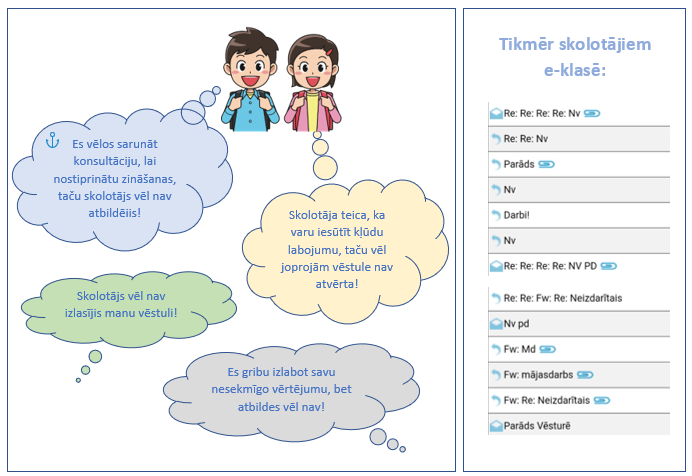 Es vēlos sarunāt konsultāciju, lai nostiprinātu zināšanas, taču skolotājs vēl nav atbildēiis!

Skolotāja teica, ka varu iesūtīt kļūdu labojumu, taču vēl joprojām vēstule nav atvērta!

Skolotājs vēl nav izlasījis manu vēstuli!

Es gribu izlabot savu nesekmīgo vērtējumu, bet atbildes vēl nav!

Tikmēr skolotājiem e-klasē:

Re: Re: Re: Re: Nv
Re: Re: Nv
Parāds
Nv
Darbi!
Nv
Re: Re: Re: Re: NV PD
Re: Re: Fw: Re: Neizdarītais
Nv pd
Fw: Md
Fw: mājasdarbs
Fw: Re: Neizdarītais
Parāds Vēsturē